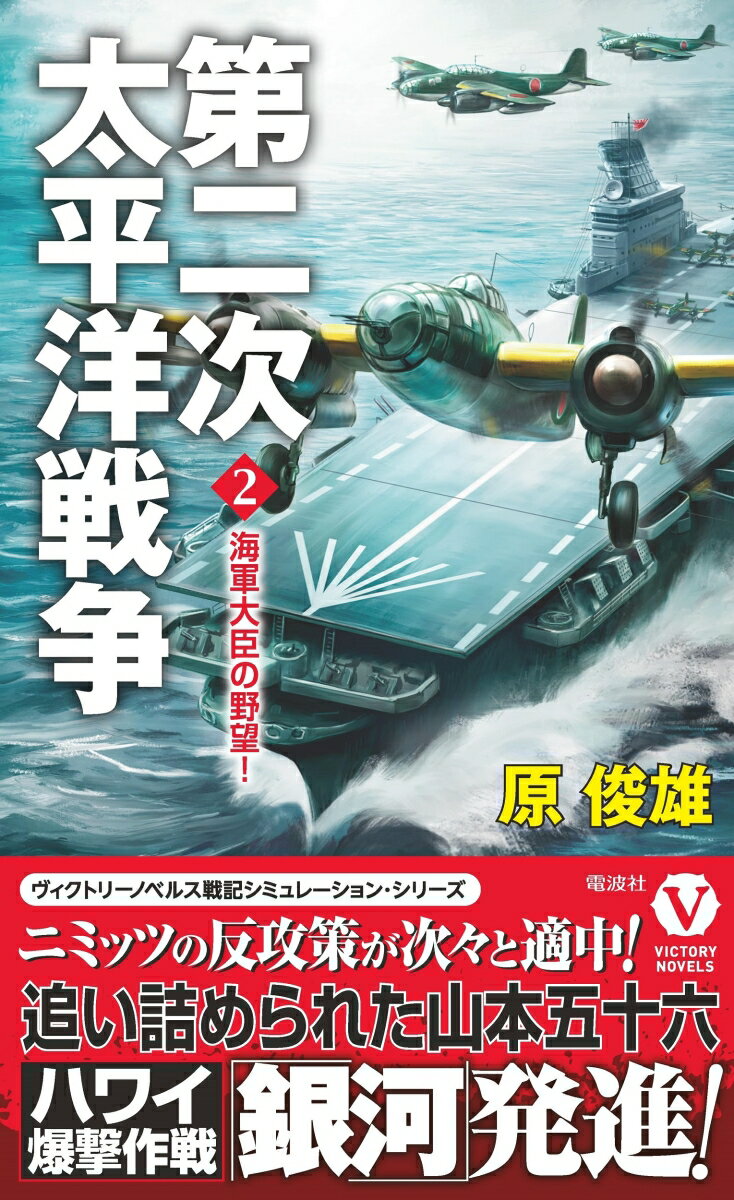 第二次太平洋戦争

2

海軍大臣の野望!

原 俊雄

ヴィクトリーノベルス戦記シミュレーション・シリーズ

電波社

V
VICTORY NOVELS

ニミッツの反攻策が次々と適中!
追い詰められた山本五十六

ハワイ爆撃作戦

銀河発進!